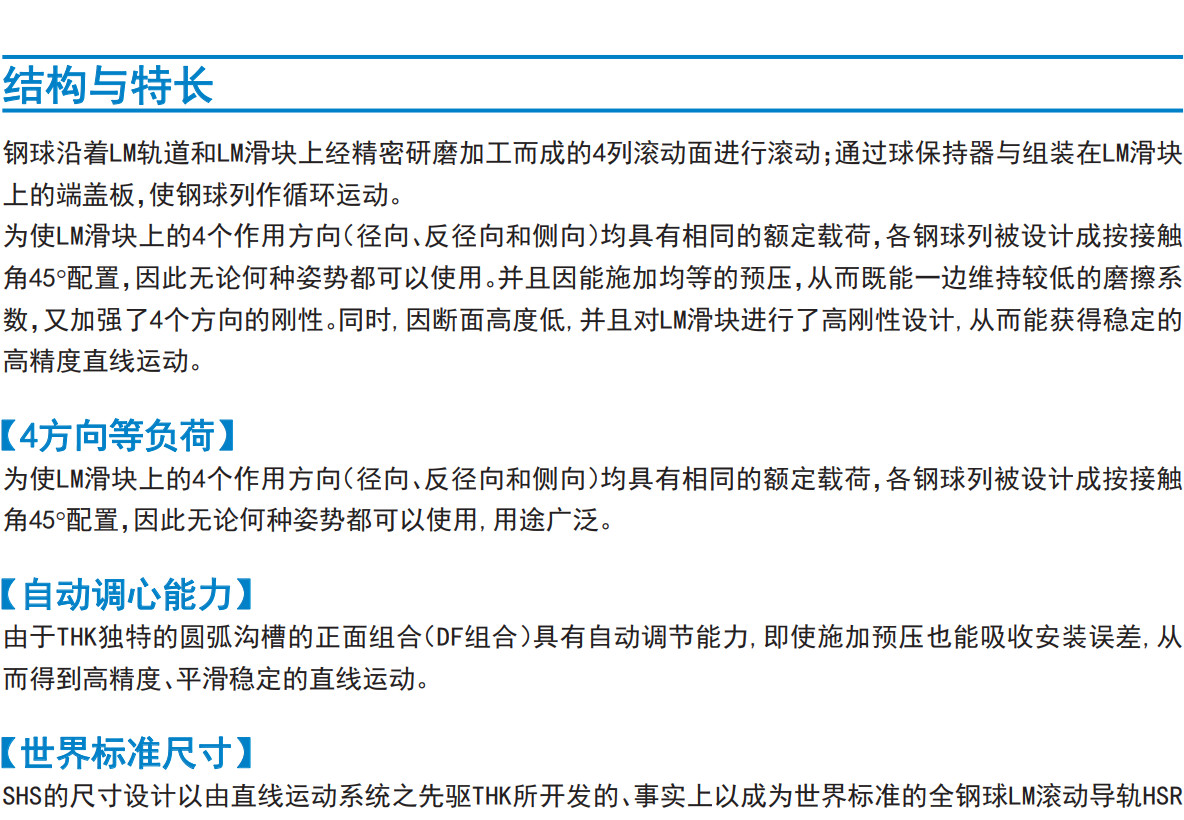 结构与特长

钢球沿着LM轨道和LM滑块上经精密研磨加工而成的4列滚动面进行滚动;通过球保持器与组装在LM滑块上的端盖板,使钢球列作循环运动。
为使LM滑块上的4个作用方向(径向、反径向和侧向)均具有相同的额定载荷,各钢球列被设计成按接触角45°配置,因此无论何种姿势都可以使用。并且因能施加均等的预压,从而既能一边维持较低的磨擦系数,又加强了4个方向的刚性。同时,因断面高度低,并且对LM滑块进行了高刚性设计,从而能获得稳定的高精度直线运动。

【4方向等负荷】
为使LM滑块上的4个作用方向(径向、反径向和侧向)均具有相同的额定载荷,各钢球列被设计成按接触角45°配置,因此无论何种姿势都可以使用,用途广泛。

【自动调心能力】
由于THK独特的圆弧沟槽的正面组合(DF组合)具有自动调节能力,即使施加预压也能吸收安装误差,从而得到高精度、平滑稳定的直线运动。

【世界标准尺寸】
SHS的尺寸设计以由直线运动系统之先驱THK所开发的、事实上以成为世界标准的全钢球LM滚动导轨HSR